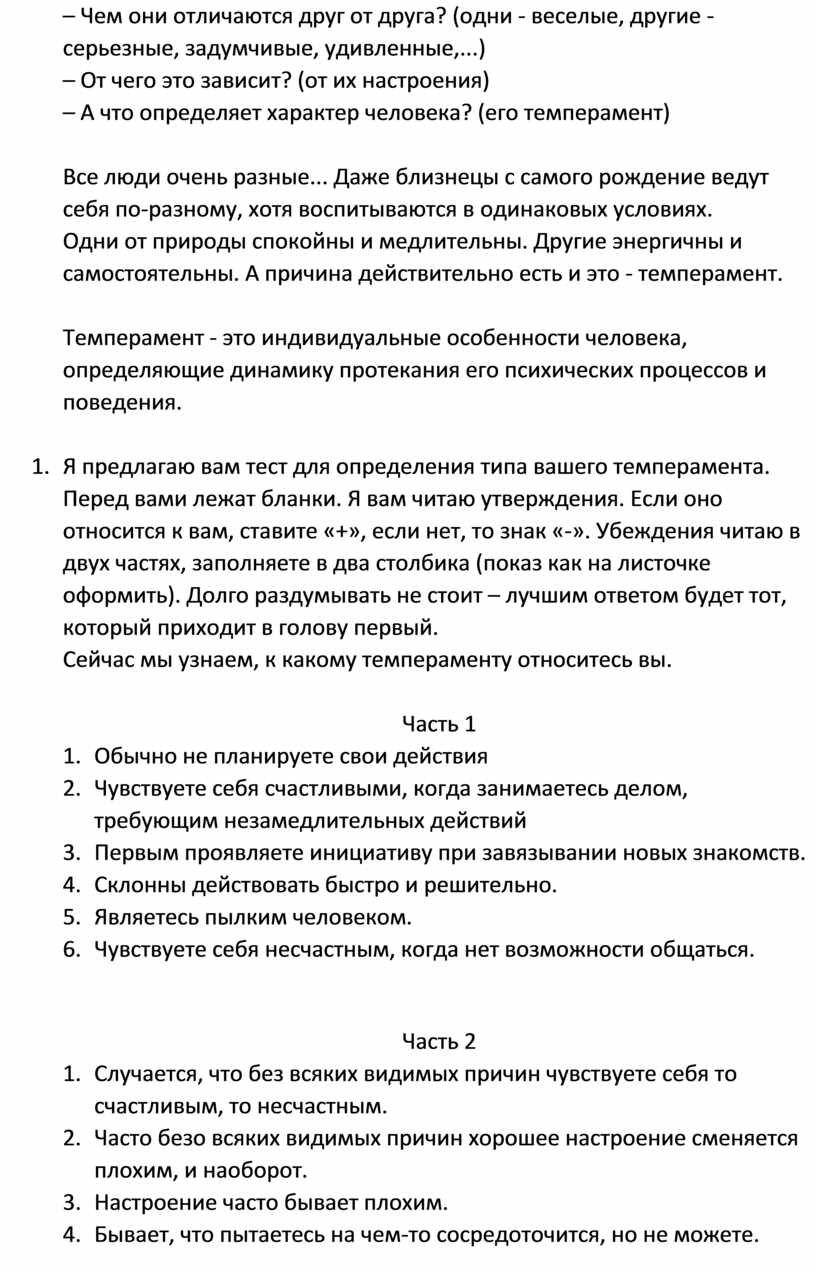 – Чем они отличаются друг от друга? (одни - веселые, другие - серьезные, задумчивые, удивленные,...)
– От чего это зависит? (от их настроения)
– А что определяет характер человека? (его темперамент)

Все люди очень разные... Даже близнецы с самого рождение ведут себя по-разному, хотя воспитываются в одинаковых условиях. Одни от природы спокойны и медлительны. Другие энергичны и самостоятельны. А причина действительно есть и это - темперамент.

Темперамент - это индивидуальные особенности человека, определяющие динамику протекания его психических процессов и поведения.

1. Я предлагаю вам тест для определения типа вашего темперамента. Перед вами лежат бланки. Я вам читаю утверждения. Если оно относится к вам, ставите «+», если нет, то знак «-». Убеждения читаю в двух частях, заполняете в два столбика (показ как на листочке оформить). Долго раздумывать не стоит – лучшим ответом будет тот, который приходит в голову первый.
Сейчас мы узнаем, к какому темпераменту относитесь вы.

Часть 1
1. Обычно не планируете свои действия
2. Чувствуете себя счастливыми, когда занимаетесь делом, требующим незамедлительных действий
3. Первым проявляете инициативу при завязывании новых знакомств.
4. Склонны действовать быстро и решительно.
5. Являетесь пылким человеком.
6. Чувствуете себя несчастным, когда нет возможности общаться.

Часть 2
1. Случается, что без всяких видимых причин чувствуете себя то счастливым, то несчастным.
2. Часто безо всяких видимых причин хорошее настроение сменяется плохим, и наоборот.
3. Настроение часто бывает плохим.
4. Бывает, что пытаетесь на чем-то сосредоточится, но не можете.